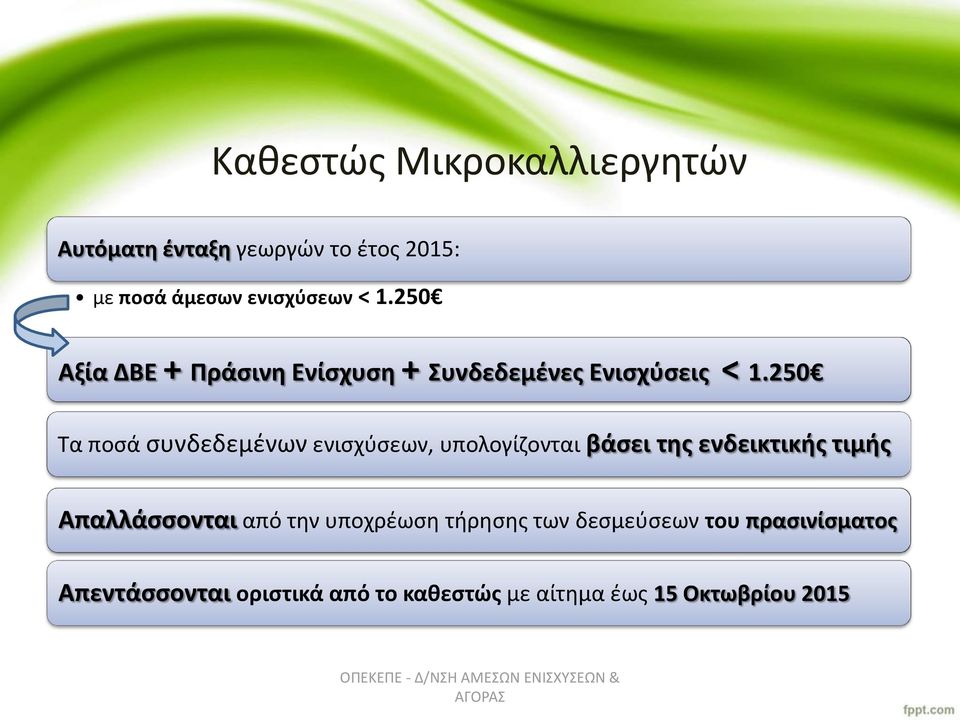 Καθεστώς Μικροκαλλιεργητών

Αυτόματη ένταξη γεωργών το έτος 2015:

• με ποσά άμεσων ενισχύσεων < 1.250€

Αξία ΔΒΕ + Πράσινη Ενίσχυση + Συνδεδεμένες Ενισχύσεις < 1.250€

Τα ποσά συνδεδεμένων ενισχύσεων, υπολογίζονται βάσει της ενδεικτικής τιμής

Απαλλάσσονται από την υποχρέωση τήρησης των δεσμεύσεων του πρασινίσματος

Απεντάσσονται οριστικά από το καθεστώς με αίτημα έως 15 Οκτωβρίου 2015

ΟΠΕΚΕΠΕ - Δ/ΝΣΗ ΑΜΕΣΩΝ ΕΝΙΣΧΥΣΕΩΝ & ΑΓΟΡΑΣ

fppt.com